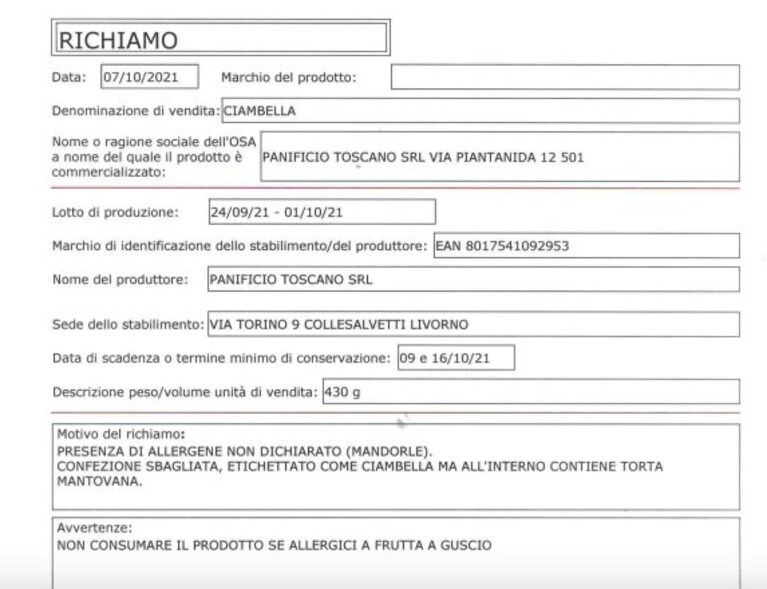 RICHIAMO

Data: 07/10/2021 Marchio del prodotto:

Denominazione di vendita: CIAMBELLA

Nome o ragione sociale dell'OSA a nome del quale il prodotto è commercializzato: PANIFICIO TOSCANO SRL VIA PIANTANIDA 12 501

Lotto di produzione: 24/09/21 - 01/10/21

Marchio di identificazione dello stabilimento/del produttore: EAN 8017541092953

Nome del produttore: PANIFICIO TOSCANO SRL

Sede dello stabilimento: VIA TORINO 9 COLLESALVETTI LIVORNO

Data di scadenza o termine minimo di conservazione: 09 e 16/10/21

Descrizione peso/volume unità di vendita: 430 g

Motivo del richiamo:
PRESENZA DI ALLERGENE NON DICHIARATO (MANDORLE).
CONFEZIONE SBAGLIATA, ETICHETTATO COME CIAMBELLA MA ALL'INTERNO CONTIENE TORTA MANTOVANA.

Avvertenze:
NON CONSUMARE IL PRODOTTO SE ALLERGICI A FRUTTA A GUSCIO